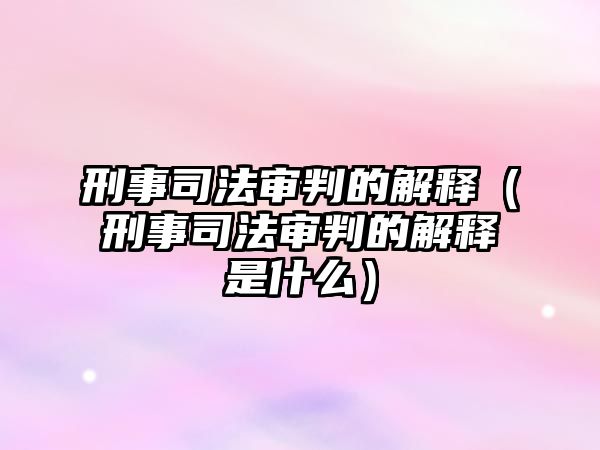 刑事司法审判的解释（刑事司法审判的解释是什么）